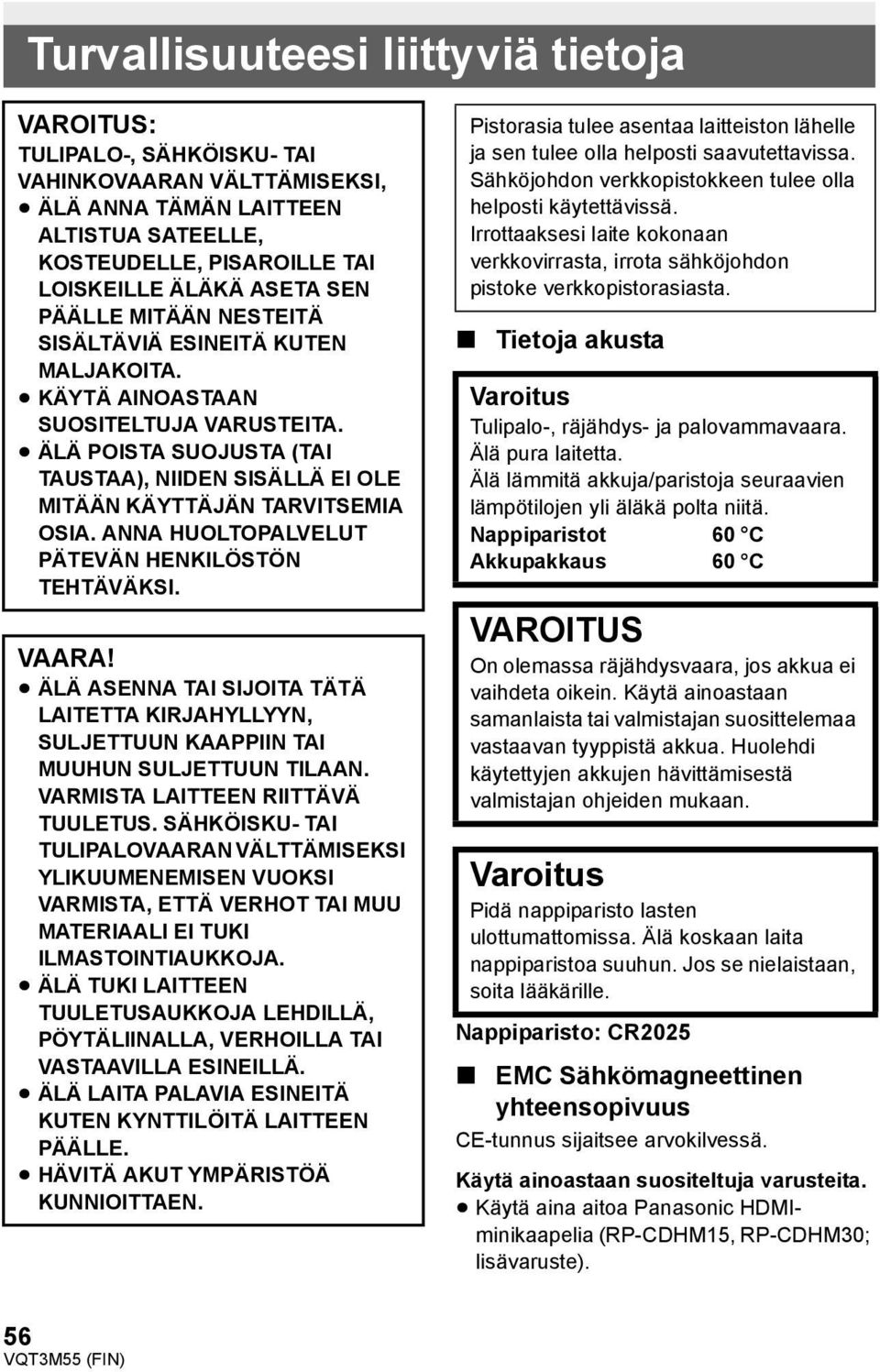 Turvallisuuteesi liittyviä tietoja

VAROITUS:
TULIPALO-, SÄHKÖISKU- TAI VAHINKOVAARAN VÄLTTÄMISEKSI,
● ÄLÄ ANNA TÄMÄN LAITTEEN ALTISTUA SATEELLE, KOSTEUDELLE, PISAROILLE TAI LOISKEILLE ÄLÄKÄ ASETA SEN PÄÄLLE MITÄÄN NESTEITÄ SISÄLTÄVIÄ ESINEITÄ KUTEN MALJAKOITA.
● KÄYTÄ AINOASTAAN SUOSITELTUJA VARUSTEITA.
● ÄLÄ POISTA SUOJUSTA (TAI TAUSTAA), NIIDEN SISÄLLÄ EI OLE MITÄÄN KÄYTTÄJÄN TARVITSEMIA OSIA. ANNA HUOLTOPALVELUT PÄTEVÄN HENKILÖSTÖN TEHTÄVÄKSI.

VAARA!
● ÄLÄ ASENNA TAI SIJOITA TÄTÄ LAITETTA KIRJAHYLLYYN, SULJETTUUN KAAPPIIN TAI MUUHUN SULJETTUUN TILAAN. VARMISTA LAITTEEN RIITTÄVÄ TUULETUS. SÄHKÖISKU- TAI TULIPALOVAARAN VÄLTTÄMISEKSI YLIKUUMENEMISEN VUOKSI VARMISTA, ETTÄ VERHOT TAI MUU MATERIAALI EI TUKI ILMASTOINTIAUKKOJA.
● ÄLÄ TUKI LAITTEEN TUULETUSAUKKOJA LEHDILLÄ, PÖYTÄLIINALLA, VERHOILLA TAI VASTAAVILLA ESINEILLÄ.
● ÄLÄ LAITA PALAVIA ESINEITÄ KUTEN KYNTTILÖITÄ LAITTEEN PÄÄLLE.
● HÄVITÄ AKUT YMPÄRISTÖÄ KUNNIOITTAEN.

Pistorasia tulee asentaa laitteiston lähelle ja sen tulee olla helposti saavutettavissa. Sähköjohdon verkkopistokkeen tulee olla helposti käytettävissä.
Irrottaaksesi laite kokonaan verkkovirrasta, irrota sähköjohdon pistoke verkkopistorasiasta.

■ Tietoja akusta

Varoitus
Tulipalo-, räjähdys- ja palovammavaara.
Älä pura laitetta.
Älä lämmitä akkuja/paristoja seuraavien lämpötilojen yli äläkä polta niitä.
Nappiparistot 60 °C
Akkupakkaus 60 °C

VAROITUS
On olemassa räjähdysvaara, jos akkua ei vaihdeta oikein. Käytä ainoastaan samanlaista tai valmistajan suosittelemaa vastaavan tyyppistä akkua. Huolehdi käytettyjen akkujen hävittämisestä valmistajan ohjeiden mukaan.

Varoitus
Pidä nappiparisto lasten ulottumattomissa. Älä koskaan laita nappiparistoa suuhun. Jos se nielaistaan, soita lääkärille.

Nappiparisto: CR2025

■ EMC Sähkömagneettinen yhteensopivuus
CE-tunnus sijaitsee arvokilvessä.

Käytä ainoastaan suositeltuja varusteita.
● Käytä aina aitoa Panasonic HDMI-minikaapelia (RP-CDHM15, RP-CDHM30; lisävaruste).

56
VQT3M55 (FIN)